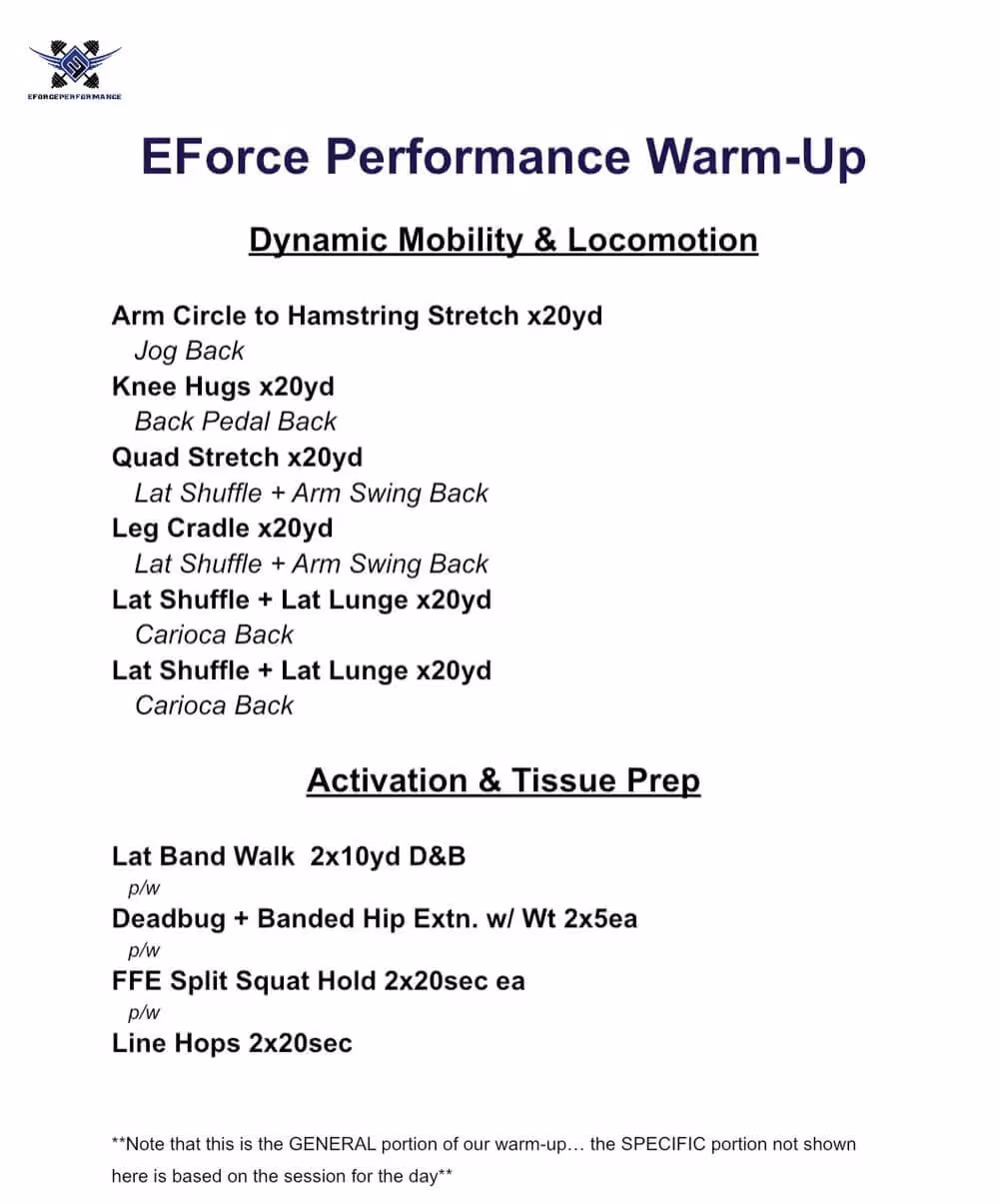 EFORCEPERFORMANCE

EForce Performance Warm-Up

Dynamic Mobility & Locomotion

Arm Circle to Hamstring Stretch x20yd
Jog Back
Knee Hugs x20yd
Back Pedal Back
Quad Stretch x20yd
Lat Shuffle + Arm Swing Back
Leg Cradle x20yd
Lat Shuffle + Arm Swing Back
Lat Shuffle + Lat Lunge x20yd
Carioca Back
Lat Shuffle + Lat Lunge x20yd
Carioca Back

Activation & Tissue Prep

Lat Band Walk 2x10yd D&B
p/w
Deadbug + Banded Hip Extn. w/ Wt 2x5ea
p/w
FFE Split Squat Hold 2x20sec ea
p/w
Line Hops 2x20sec

**Note that this is the GENERAL portion of our warm-up… the SPECIFIC portion not shown here is based on the session for the day**